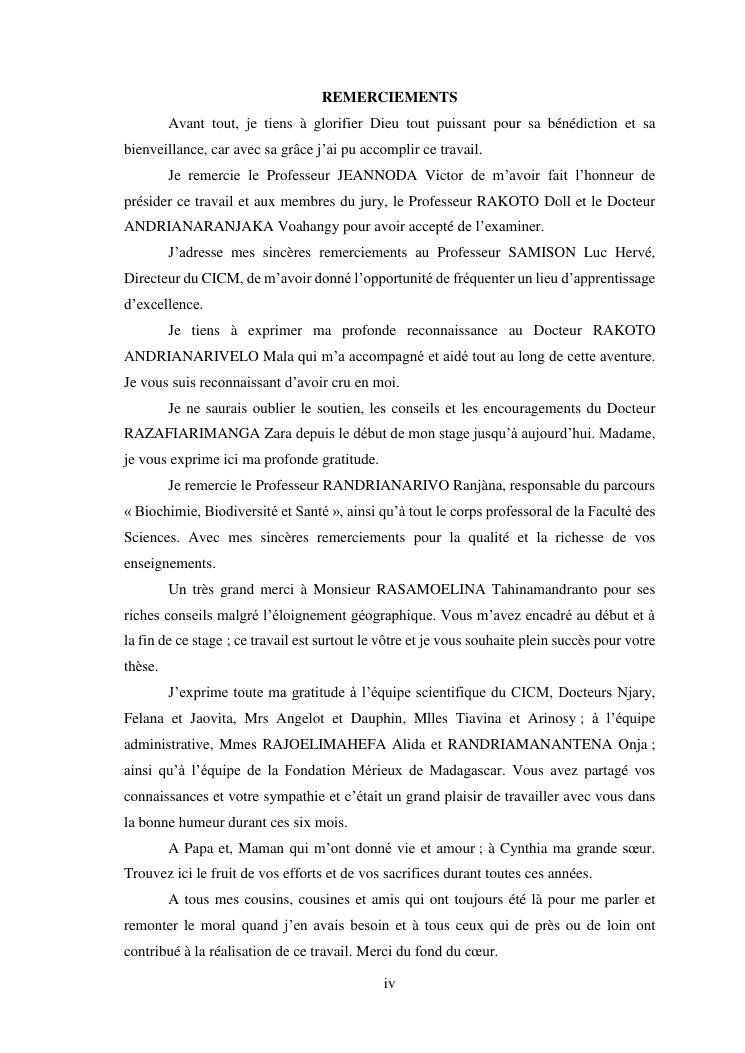 REMERCIEMENTS

Avant tout, je tiens à glorifier Dieu tout puissant pour sa bénédiction et sa bienveillance, car avec sa grâce j'ai pu accomplir ce travail.

Je remercie le Professeur JEANNODA Victor de m'avoir fait l'honneur de présider ce travail et aux membres du jury, le Professeur RAKOTO Doll et le Docteur ANDRIANARANJAKA Voahangy pour avoir accepté de l'examiner.

J'adresse mes sincères remerciements au Professeur SAMISON Luc Hervé, Directeur du CICM, de m'avoir donné l'opportunité de fréquenter un lieu d'apprentissage d'excellence.

Je tiens à exprimer ma profonde reconnaissance au Docteur RAKOTO ANDRIANARIVELO Mala qui m'a accompagné et aidé tout au long de cette aventure. Je vous suis reconnaissant d'avoir cru en moi.

Je ne saurais oublier le soutien, les conseils et les encouragements du Docteur RAZAFIARIMANGA Zara depuis le début de mon stage jusqu'à aujourd'hui. Madame, je vous exprime ici ma profonde gratitude.

Je remercie le Professeur RANDRIANARIVO Ranjàna, responsable du parcours « Biochimie, Biodiversité et Santé », ainsi qu'à tout le corps professoral de la Faculté des Sciences. Avec mes sincères remerciements pour la qualité et la richesse de vos enseignements.

Un très grand merci à Monsieur RASAMOELINA Tahinamandranto pour ses riches conseils malgré l'éloignement géographique. Vous m'avez encadré au début et à la fin de ce stage ; ce travail est surtout le vôtre et je vous souhaite plein succès pour votre thèse.

J'exprime toute ma gratitude à l'équipe scientifique du CICM, Docteurs Njary, Felana et Jaovita, Mrs Angelot et Dauphin, Mlles Tiavina et Arinosy ; à l'équipe administrative, Mmes RAJOELIMAHEFA Alida et RANDRIAMANANTENA Onja ; ainsi qu'à l'équipe de la Fondation Mérieux de Madagascar. Vous avez partagé vos connaissances et votre sympathie et c'était un grand plaisir de travailler avec vous dans la bonne humeur durant ces six mois.

A Papa et, Maman qui m'ont donné vie et amour ; à Cynthia ma grande sœur. Trouvez ici le fruit de vos efforts et de vos sacrifices durant toutes ces années.

A tous mes cousins, cousines et amis qui ont toujours été là pour me parler et remonter le moral quand j'en avais besoin et à tous ceux qui de près ou de loin ont contribué à la réalisation de ce travail. Merci du fond du cœur.

iv